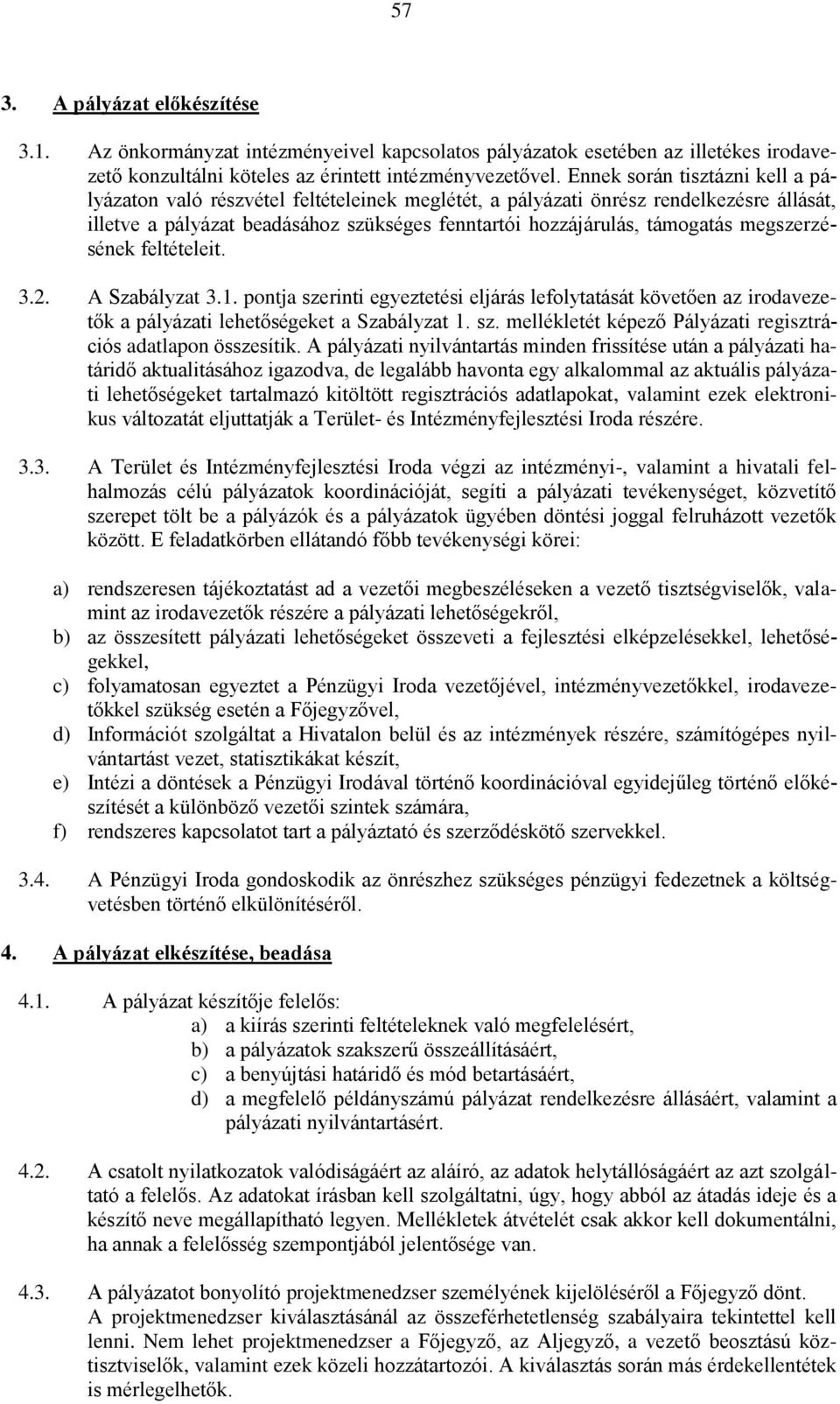 57

3. A pályázat előkészítése

3.1. Az önkormányzat intézményeivel kapcsolatos pályázatok esetében az illetékes irodavezető konzultálni köteles az érintett intézményvezetővel. Ennek során tisztázni kell a pályázaton való részvétel feltételeinek meglétét, a pályázati önrész rendelkezésre állását, illetve a pályázat beadásához szükséges fenntartói hozzájárulás, támogatás megszerzésének feltételeit.

3.2. A Szabályzat 3.1. pontja szerinti egyeztetési eljárás lefolytatását követően az irodavezetők a pályázati lehetőségeket a Szabályzat 1. sz. mellékletét képező Pályázati regisztrációs adatlapon összesítik. A pályázati nyilvántartás minden frissítése után a pályázati határidő aktualitásához igazodva, de legalább havonta egy alkalommal az aktuális pályázati lehetőségeket tartalmazó kitöltött regisztrációs adatlapokat, valamint ezek elektronikus változatát eljuttatják a Terület- és Intézményfejlesztési Iroda részére.

3.3. A Terület és Intézményfejlesztési Iroda végzi az intézményi-, valamint a hivatali felhalmozás célú pályázatok koordinációját, segíti a pályázati tevékenységet, közvetítő szerepet tölt be a pályázók és a pályázatok ügyében döntési joggal felruházott vezetők között. E feladatkörben ellátandó főbb tevékenységi körei:

a) rendszeresen tájékoztatást ad a vezetői megbeszéléseken a vezető tisztségviselők, valamint az irodavezetők részére a pályázati lehetőségekről,
b) az összesített pályázati lehetőségeket összeveti a fejlesztési elképzelésekkel, lehetőségekkel,
c) folyamatosan egyeztet a Pénzügyi Iroda vezetőjével, intézményvezetőkkel, irodavezetőkkel szükség esetén a Főjegyzővel,
d) Információt szolgáltat a Hivatalon belül és az intézmények részére, számítógépes nyilvántartást vezet, statisztikákat készít,
e) Intézi a döntések a Pénzügyi Irodával történő koordinációval egyidejűleg történő előkészítését a különböző vezetői szintek számára,
f) rendszeres kapcsolatot tart a pályáztató és szerződéskötő szervekkel.

3.4. A Pénzügyi Iroda gondoskodik az önrészhez szükséges pénzügyi fedezetnek a költségvetésben történő elkülönítéséről.

4. A pályázat elkészítése, beadása

4.1. A pályázat készítője felelős:
a) a kiírás szerinti feltételeknek való megfelelésért,
b) a pályázatok szakszerű összeállításáért,
c) a benyújtási határidő és mód betartásáért,
d) a megfelelő példányszámú pályázat rendelkezésre állásáért, valamint a pályázati nyilvántartásért.

4.2. A csatolt nyilatkozatok valódiságáért az aláíró, az adatok helytállóságáért az azt szolgáltató a felelős. Az adatokat írásban kell szolgáltatni, úgy, hogy abból az átadás ideje és a készítő neve megállapítható legyen. Mellékletek átvételét csak akkor kell dokumentálni, ha annak a felelősség szempontjából jelentősége van.

4.3. A pályázatot bonyolító projektmenedzser személyének kijelöléséről a Főjegyző dönt. A projektmenedzser kiválasztásánál az összeférhetetlenség szabályaira tekintettel kell lenni. Nem lehet projektmenedzser a Főjegyző, az Aljegyző, a vezető beosztású köztisztviselők, valamint ezek közeli hozzátartozói. A kiválasztás során más érdekellentétek is mérlegelhetők.